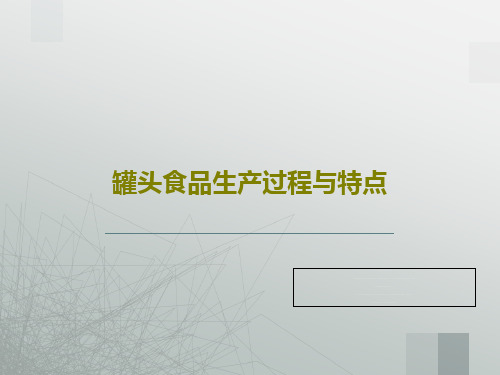 罐头食品生产过程与特点